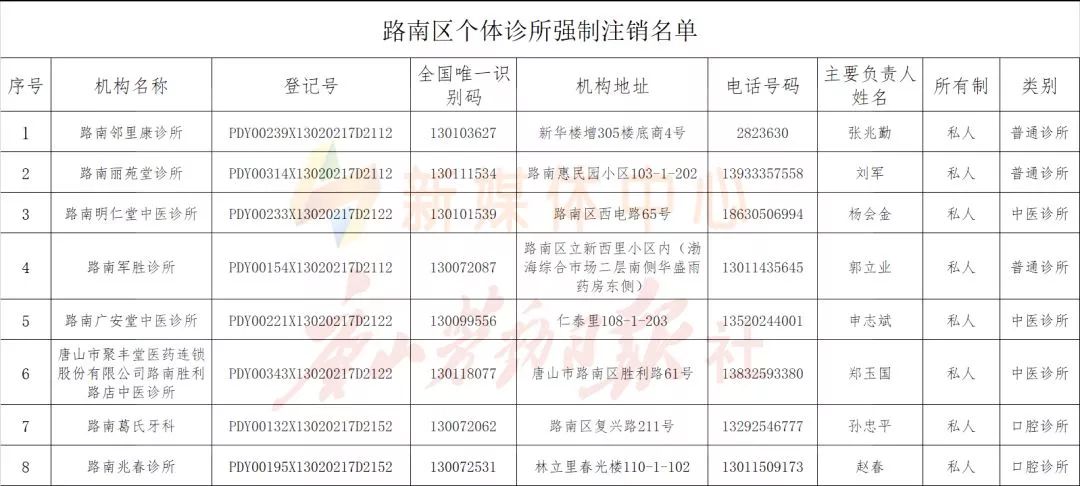 路南区个体诊所强制注销名单

| 序号 | 机构名称 | 登记号 | 全国唯一识别码 | 机构地址 | 电话号码 | 主要负责人姓名 | 所有制 | 类别 |
|---|---|---|---|---|---|---|---|---|
| 1 | 路南邻里康诊所 | PDY00239X13020217D2112 | 130103627 | 新华楼增305楼底商4号 | 2823630 | 张兆勤 | 私人 | 普通诊所 |
| 2 | 路南丽苑堂诊所 | PDY00314X13020217D2112 | 130111534 | 路南惠民园小区103-1-202 | 13933357558 | 刘军 | 私人 | 普通诊所 |
| 3 | 路南明仁堂中医诊所 | PDY00233X13020217D2122 | 130101539 | 路南区西电路65号 | 18630506994 | 杨会金 | 私人 | 中医诊所 |
| 4 | 路南军胜诊所 | PDY00154X13020217D2112 | 130072087 | 路南区立新西里小区内（渤海综合市场二层南侧华盛雨药房东侧） | 13011435645 | 郭立业 | 私人 | 普通诊所 |
| 5 | 路南广安堂中医诊所 | PDY00221X13020217D2122 | 130099556 | 仁泰里108-1-203 | 13520244001 | 申志斌 | 私人 | 中医诊所 |
| 6 | 唐山市聚丰堂医药连锁股份有限公司路南胜利路店中医诊所 | PDY00343X13020217D2122 | 130118077 | 唐山市路南区胜利路61号 | 13832593380 | 郑玉国 | 私人 | 中医诊所 |
| 7 | 路南葛氏牙科 | PDY00132X13020217D2152 | 130072062 | 路南区复兴路211号 | 13292546777 | 孙忠平 | 私人 | 口腔诊所 |
| 8 | 路南兆春诊所 | PDY00195X13020217D2152 | 130072531 | 林立里春光楼110-1-102 | 13011509173 | 赵春 | 私人 | 口腔诊所 |

新媒体中心

唐山劳动日报社